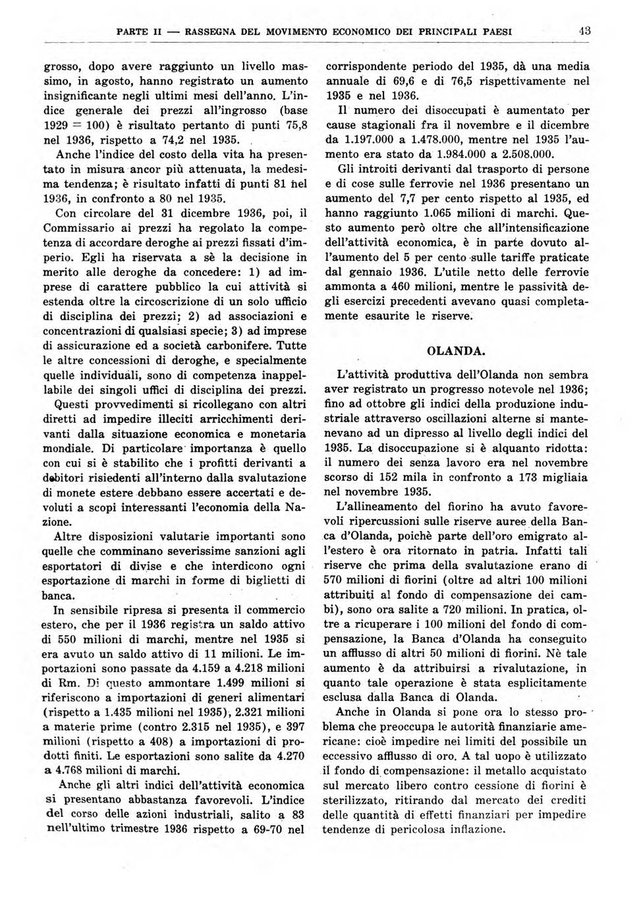 PARTE II — RASSEGNA DEL MOVIMENTO ECONOMICO DEI PRINCIPALI PAESI 43

grosso, dopo avere raggiunto un livello massimo, in agosto, hanno registrato un aumento insignificante negli ultimi mesi dell'anno. L'indice generale dei prezzi all'ingrosso (base 1929 = 100) è risultato pertanto di punti 75,8 nel 1936, rispetto a 74,2 nel 1935.

Anche l'indice del costo della vita ha presentato in misura ancor più attenuata, la medesima tendenza; è risultato infatti di punti 81 nel 1936, in confronto a 80 nel 1935.

Con circolare del 31 dicembre 1936, poi, il Commissario ai prezzi ha regolato la competenza di accordare deroghe ai prezzi fissati d'imperio. Egli ha riservata a sè la decisione in merito alle deroghe da concedere: 1) ad imprese di carattere pubblico la cui attività si estenda oltre la circoscrizione di un solo ufficio di disciplina dei prezzi; 2) ad associazioni e concentrazioni di qualsiasi specie; 3) ad imprese di assicurazione ed a società carbonifere. Tutte le altre concessioni di deroghe, e specialmente quelle individuali, sono di competenza inappellabile dei singoli uffici di disciplina dei prezzi.

Questi provvedimenti si ricollegano con altri diretti ad impedire illeciti arricchimenti derivanti dalla situazione economica e monetaria mondiale. Di particolare importanza è quello con cui si è stabilito che i profitti derivanti a debitori risiedenti all'interno dalla svalutazione di monete estere debbano essere accertati e devoluti a scopi interessanti l'economia della Nazione.

Altre disposizioni valutarie importanti sono quelle che comminano severissime sanzioni agli esportatori di divise e che interdicono ogni esportazione di marchi in forme di biglietti di banca.

In sensibile ripresa si presenta il commercio estero, che per il 1936 registra un saldo attivo di 550 milioni di marchi, mentre nel 1935 si era avuto un saldo attivo di 11 milioni. Le importazioni sono passate da 4.159 a 4.218 milioni di Rm. Di questo ammontare 1.499 milioni si riferiscono a importazioni di generi alimentari (rispetto a 1.435 milioni nel 1935), 2.321 milioni a materie prime (contro 2.315 nel 1935), e 397 milioni (rispetto a 408) a importazioni di prodotti finiti. Le esportazioni sono salite da 4.270 a 4.768 milioni di marchi.

Anche gli altri indici dell'attività economica si presentano abbastanza favorevoli. L'indice del corso delle azioni industriali, salito a 83 nell'ultimo trimestre 1936 rispetto a 69-70 nel corrispondente periodo del 1935, dà una media annuale di 69,6 e di 76,5 rispettivamente nel 1935 e nel 1936.

Il numero dei disoccupati è aumentato per cause stagionali fra il novembre e il dicembre da 1.197.000 a 1.478.000, mentre nel 1935 l'aumento era stato da 1.984.000 a 2.508.000.

Gli introiti derivanti dal trasporto di persone e di cose sulle ferrovie nel 1936 presentano un aumento del 7,7 per cento rispetto al 1935, ed hanno raggiunto 1.065 milioni di marchi. Questo aumento però oltre che all'intensificazione dell'attività economica, è in parte dovuto all'aumento del 5 per cento sulle tariffe praticate dal gennaio 1936. L'utile netto delle ferrovie ammonta a 460 milioni, mentre le passività degli esercizi precedenti avevano quasi completamente esaurite le riserve.

OLANDA.

L'attività produttiva dell'Olanda non sembra aver registrato un progresso notevole nel 1936; fino ad ottobre gli indici della produzione industriale attraverso oscillazioni alterne si mantenevano ad un dipresso al livello degli indici del 1935. La disoccupazione si è alquanto ridotta: il numero dei senza lavoro era nel novembre scorso di 152 mila in confronto a 173 migliaia nel novembre 1935.

L'allineamento del fiorino ha avuto favorevoli ripercussioni sulle riserve auree della Banca d'Olanda, poichè parte dell'oro emigrato all'estero è ora ritornato in patria. Infatti tali riserve che prima della svalutazione erano di 570 milioni di fiorini (oltre ad altri 100 milioni attribuiti al fondo di compensazione dei cambi), sono ora salite a 720 milioni. In pratica, oltre a ricuperare i 100 milioni del fondo di compensazione, la Banca d'Olanda ha conseguito un afflusso di altri 50 milioni di fiorini. Nè tale aumento è da attribuirsi a rivalutazione, in quanto tale operazione è stata esplicitamente esclusa dalla Banca di Olanda.

Anche in Olanda si pone ora lo stesso problema che preoccupa le autorità finanziarie americane: cioè impedire nei limiti del possibile un eccessivo afflusso di oro. A tal uopo è utilizzato il fondo di compensazione: il metallo acquistato sul mercato libero contro cessione di fiorini è sterilizzato, ritirando dal mercato dei crediti delle quantità di effetti finanziari per impedire tendenze di pericolosa inflazione.